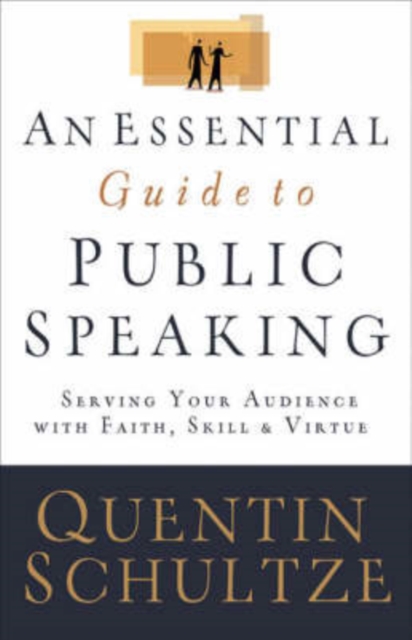 AN ESSENTIAL
Guide to
PUBLIC
SPEAKING

SERVING YOUR AUDIENCE
WITH FAITH, SKILL & VIRTUE

QUENTIN
SCHULTZE